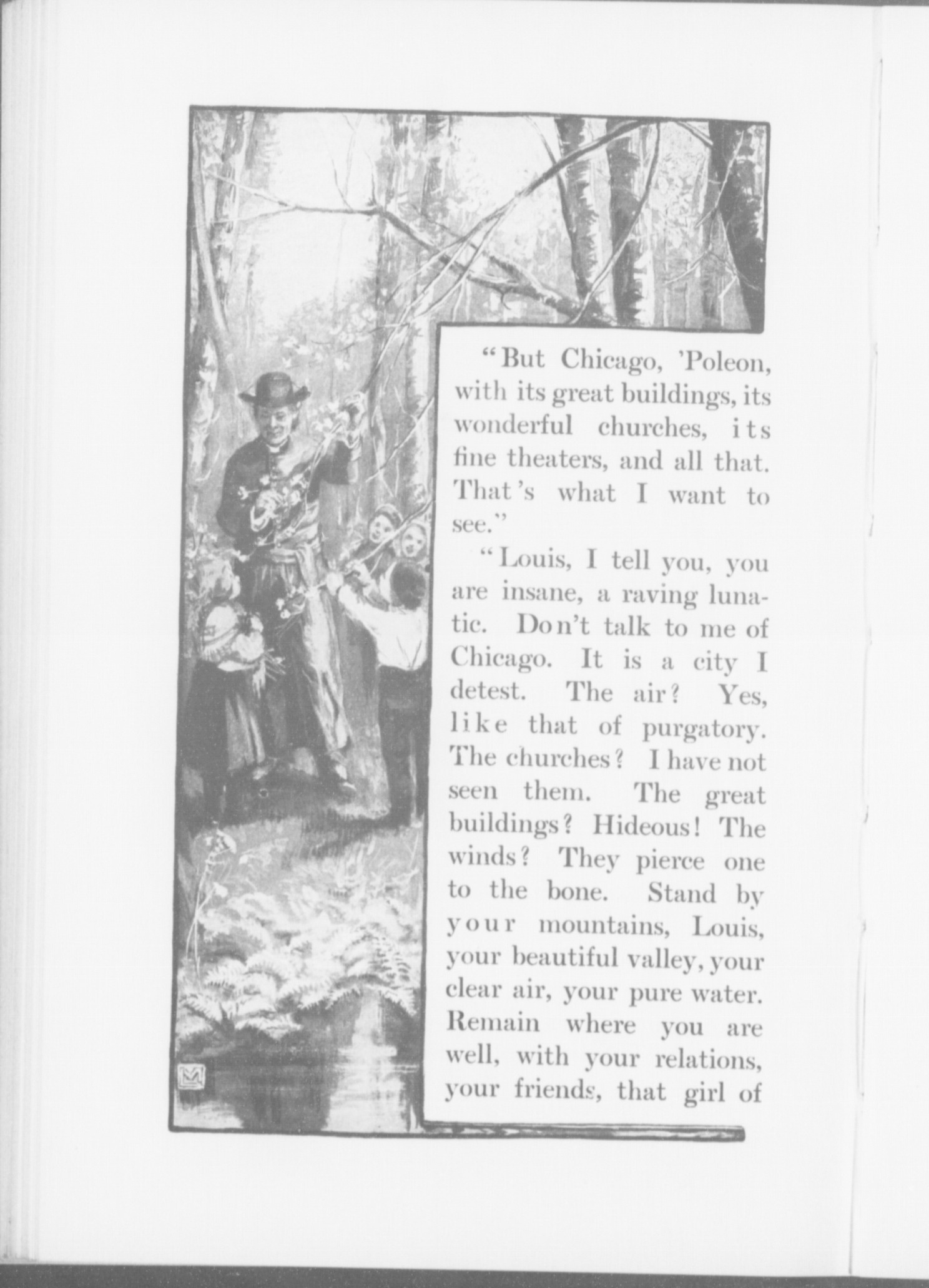 "But Chicago, 'Poleon, with its great buildings, its wonderful churches, its fine theaters, and all that. That's what I want to see."

"Louis, I tell you, you are insane, a raving lunatic. Don't talk to me of Chicago. It is a city I detest. The air? Yes, like that of purgatory. The churches? I have not seen them. The great buildings? Hideous! The winds? They pierce one to the bone. Stand by your mountains, Louis, your beautiful valley, your clear air, your pure water. Remain where you are well, with your relations, your friends, that girl of